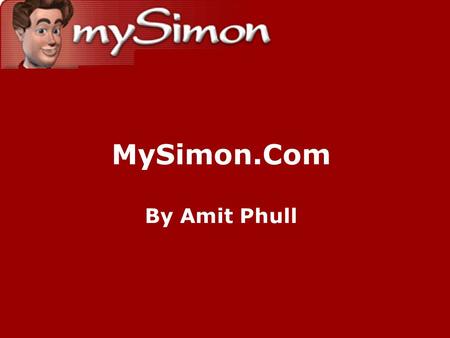 mySimon

MySimon.Com

By Amit Phull